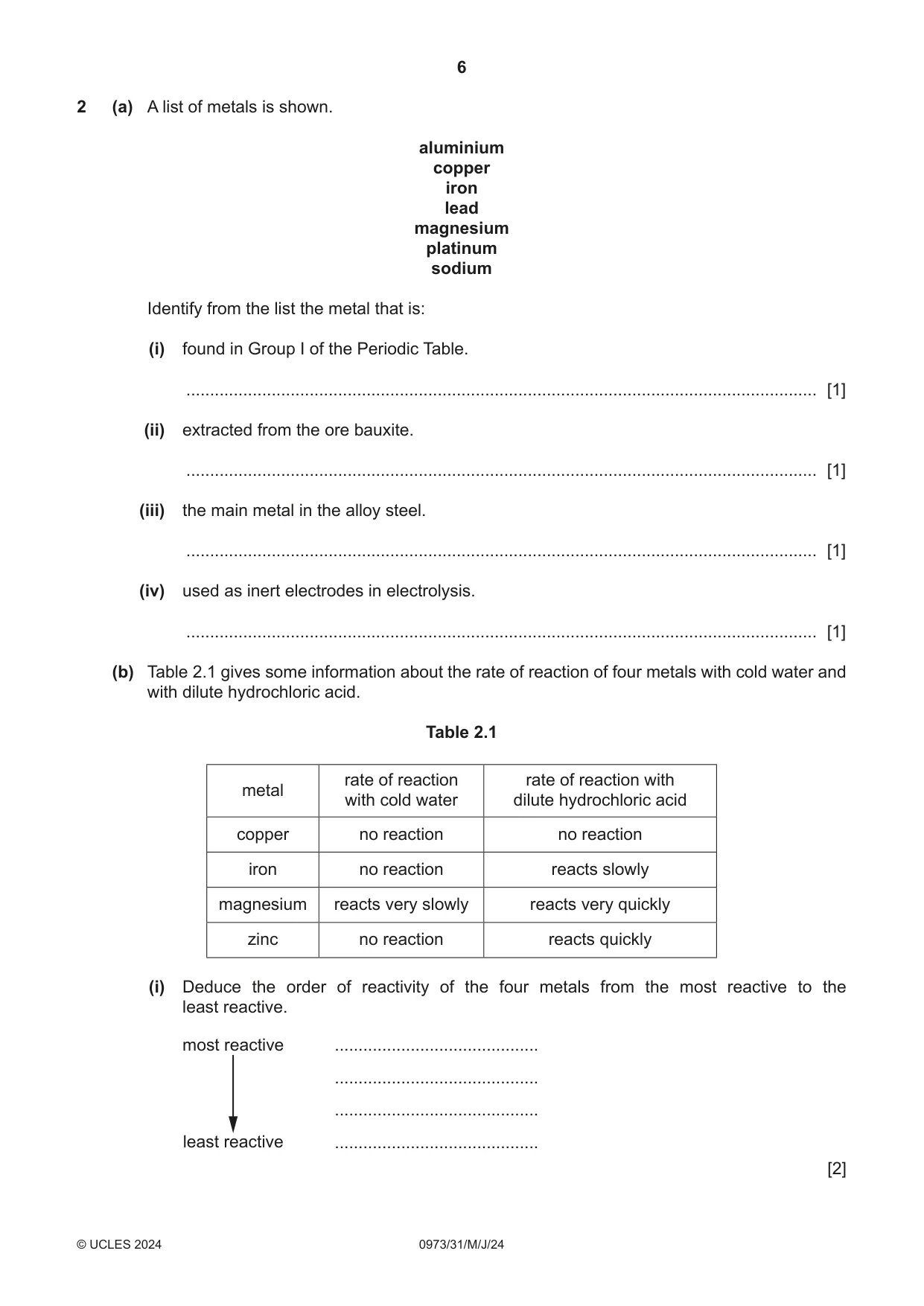 6

2 (a) A list of metals is shown.

aluminium
copper
iron
lead
magnesium
platinum
sodium

Identify from the list the metal that is:

(i) found in Group I of the Periodic Table.

____ [1]

(ii) extracted from the ore bauxite.

____ [1]

(iii) the main metal in the alloy steel.

____ [1]

(iv) used as inert electrodes in electrolysis.

____ [1]

(b) Table 2.1 gives some information about the rate of reaction of four metals with cold water and with dilute hydrochloric acid.

Table 2.1

| metal | rate of reaction with cold water | rate of reaction with dilute hydrochloric acid |
|---|---|---|
| copper | no reaction | no reaction |
| iron | no reaction | reacts slowly |
| magnesium | reacts very slowly | reacts very quickly |
| zinc | no reaction | reacts quickly |

(i) Deduce the order of reactivity of the four metals from the most reactive to the least reactive.

most reactive ____

____

____

least reactive ____

[2]

© UCLES 2024 0973/31/M/J/24